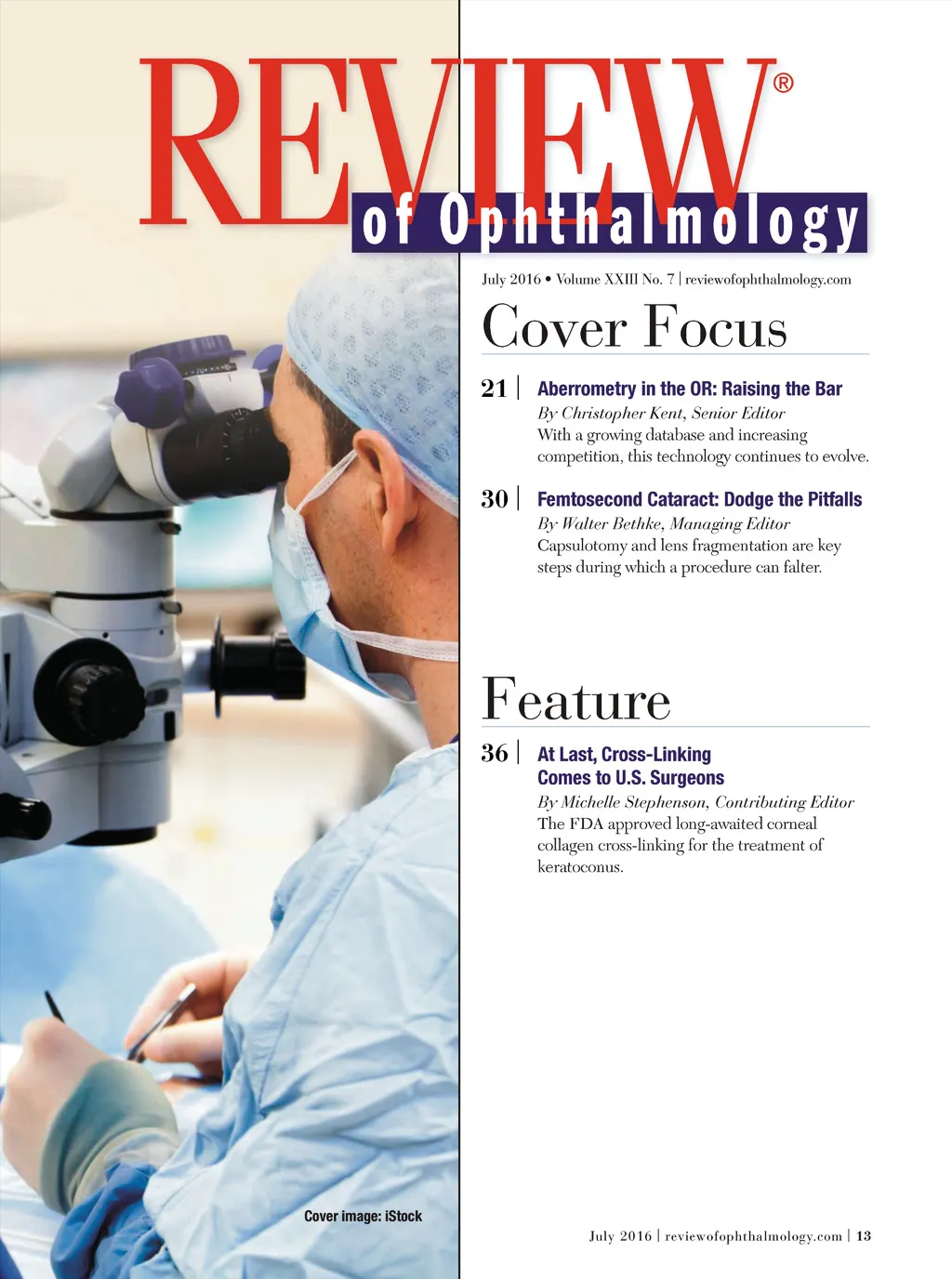 REVIEW®
of Ophthalmology

July 2016 • Volume XXIII No. 7 | reviewofophthalmology.com

Cover Focus

21 | Aberrometry in the OR: Raising the Bar
By Christopher Kent, Senior Editor
With a growing database and increasing competition, this technology continues to evolve.

30 | Femtosecond Cataract: Dodge the Pitfalls
By Walter Bethke, Managing Editor
Capsulotomy and lens fragmentation are key steps during which a procedure can falter.

Feature

36 | At Last, Cross-Linking Comes to U.S. Surgeons
By Michelle Stephenson, Contributing Editor
The FDA approved long-awaited corneal collagen cross-linking for the treatment of keratoconus.

Cover image: iStock

July 2016 | reviewofophthalmology.com | 13